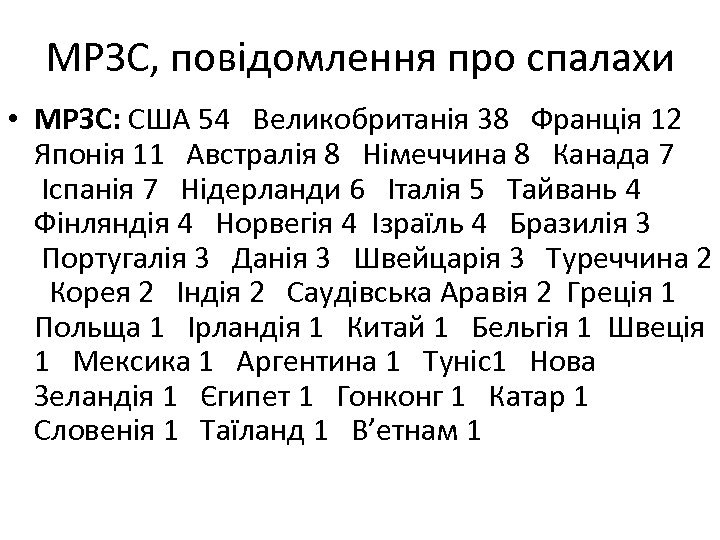 МРЗС, повідомлення про спалахи

• МРЗС: США 54 Великобританія 38 Франція 12 Японія 11 Австралія 8 Німеччина 8 Канада 7 Іспанія 7 Нідерланди 6 Італія 5 Тайвань 4 Фінляндія 4 Норвегія 4 Ізраїль 4 Бразилія 3 Португалія 3 Данія 3 Швейцарія 3 Туреччина 2 Корея 2 Індія 2 Саудівська Аравія 2 Греція 1 Польща 1 Ірландія 1 Китай 1 Бельгія 1 Швеція 1 Мексика 1 Аргентина 1 Туніс1 Нова Зеландія 1 Єгипет 1 Гонконг 1 Катар 1 Словенія 1 Таїланд 1 В'етнам 1